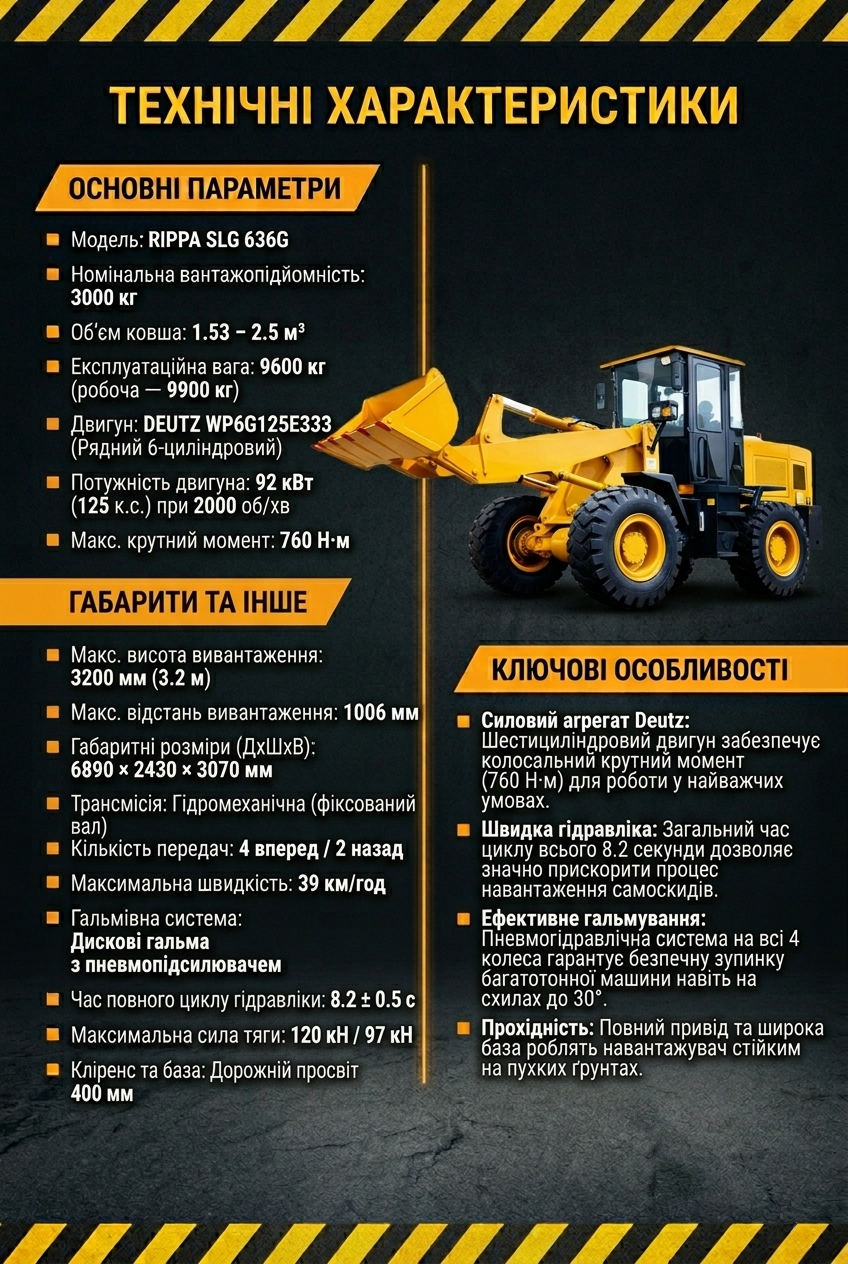 ТЕХНІЧНІ ХАРАКТЕРИСТИКИ

ОСНОВНІ ПАРАМЕТРИ

Модель: RIPPA SLG 636G

Номінальна вантажопідйомність: 3000 кг

Об'єм ковша: 1.53 – 2.5 м³

Експлуатаційна вага: 9600 кг (робоча — 9900 кг)

Двигун: DEUTZ WP6G125E333 (Рядний 6-циліндровий)

Потужність двигуна: 92 кВт (125 к.с.) при 2000 об/хв

Макс. крутний момент: 760 Н·м

ГАБАРИТИ ТА ІНШЕ

Макс. висота вивантаження: 3200 мм (3.2 м)

Макс. відстань вивантаження: 1006 мм

Габаритні розміри (ДхШхВ): 6890 × 2430 × 3070 мм

Трансмісія: Гідромеханічна (фіксований вал)

Кількість передач: 4 вперед / 2 назад

Максимальна швидкість: 39 км/год

Гальмівна система: Дискові гальма з пневмопідсилювачем

Час повного циклу гідравліки: 8.2 ± 0.5 с

Максимальна сила тяги: 120 кН / 97 кН

Кліренс та база: Дорожній просвіт 400 мм

КЛЮЧОВІ ОСОБЛИВОСТІ

Силовий агрегат Deutz: Шестициліндровий двигун забезпечує колосальний крутний момент (760 Н·м) для роботи у найважчих умовах.

Швидка гідравліка: Загальний час циклу всього 8.2 секунди дозволяє значно прискорити процес навантаження самоскидів.

Ефективне гальмування: Пневмогідравлічна система на всі 4 колеса гарантує безпечну зупинку багатотонної машини навіть на схилах до 30°.

Прохідність: Повний привід та широка база роблять навантажувач стійким на пухких ґрунтах.